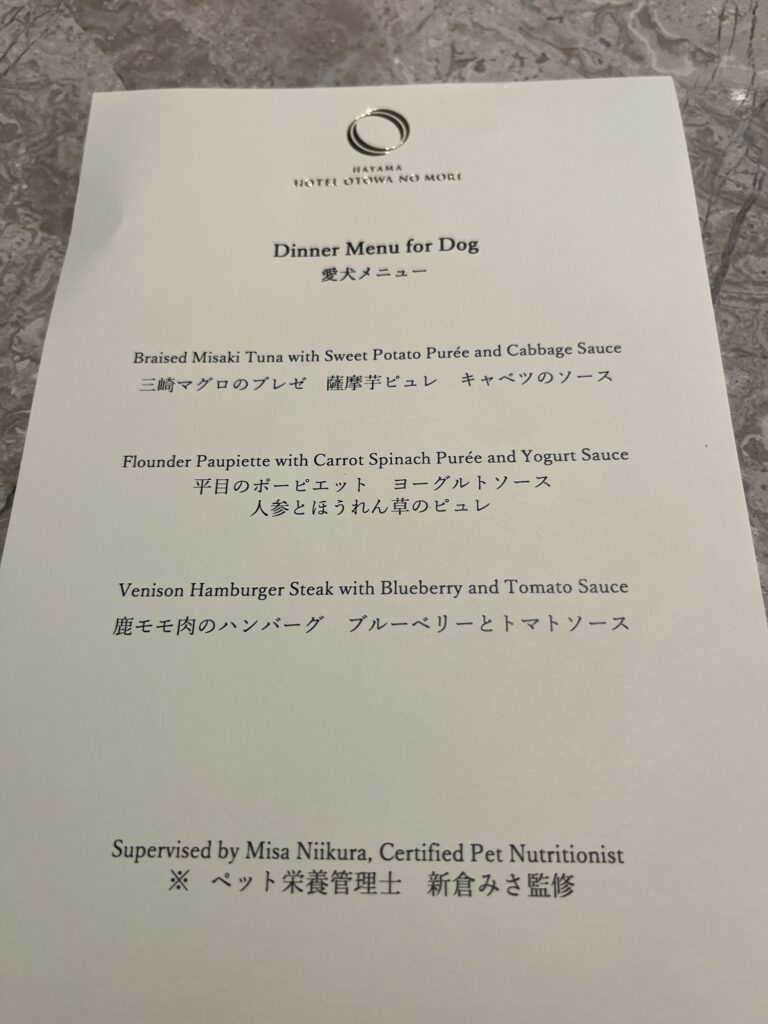 HAYAMA
HOTEL OTOWA NO MORI

Dinner Menu for Dog
愛犬メニュー

Braised Misaki Tuna with Sweet Potato Purée and Cabbage Sauce
三崎マグロのブレゼ 薩摩芋ピュレ キャベツのソース

Flounder Paupiette with Carrot Spinach Purée and Yogurt Sauce
平目のポーピエット ヨーグルトソース
人参とほうれん草のピュレ

Venison Hamburger Steak with Blueberry and Tomato Sauce
鹿モモ肉のハンバーグ ブルーベリーとトマトソース

Supervised by Misa Niikura, Certified Pet Nutritionist
※ ペット栄養管理士 新倉みさ監修